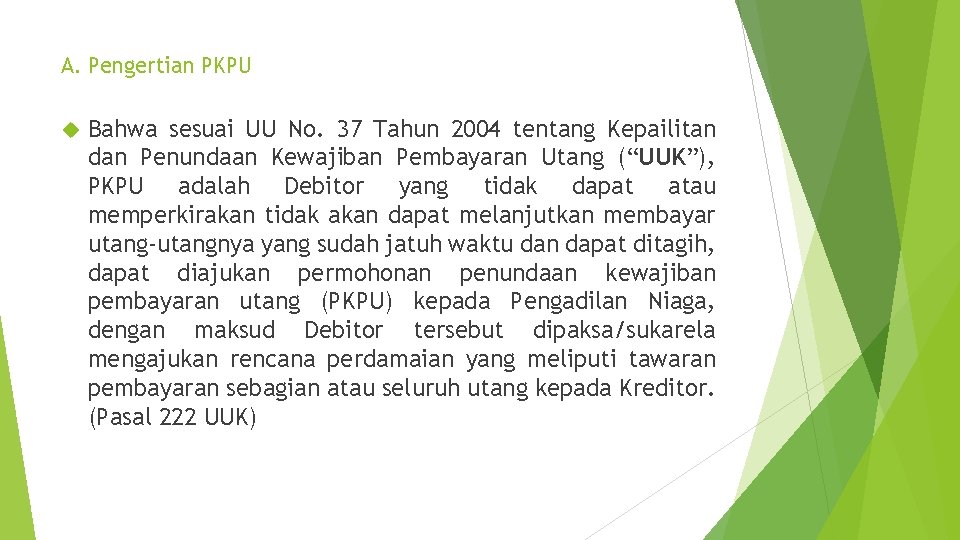 A. Pengertian PKPU

Bahwa sesuai UU No. 37 Tahun 2004 tentang Kepailitan dan Penundaan Kewajiban Pembayaran Utang (“UUK”), PKPU adalah Debitor yang tidak dapat atau memperkirakan tidak akan dapat melanjutkan membayar utang-utangnya yang sudah jatuh waktu dan dapat ditagih, dapat diajukan permohonan penundaan kewajiban pembayaran utang (PKPU) kepada Pengadilan Niaga, dengan maksud Debitor tersebut dipaksa/sukarela mengajukan rencana perdamaian yang meliputi tawaran pembayaran sebagian atau seluruh utang kepada Kreditor. (Pasal 222 UUK)